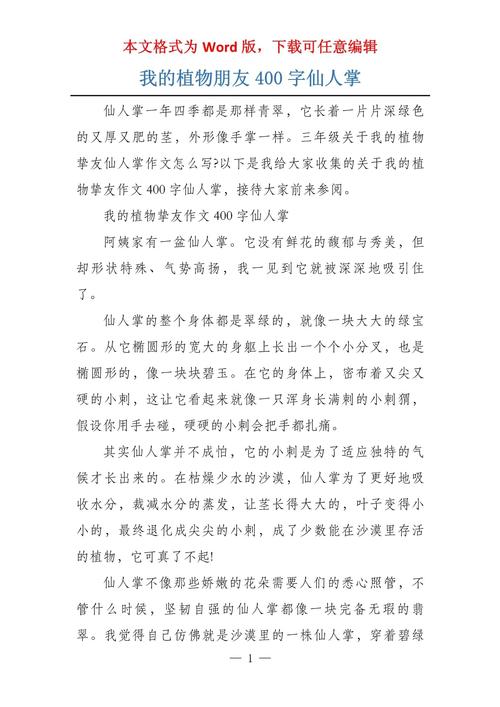 本文格式为 Word 版，下载可任意编辑

我的植物朋友 400 字仙人掌

仙人掌一年四季都是那样青翠，它长着一片片深绿色的又厚又肥的茎，外形像手掌一样。三年级关于我的植物挚友仙人掌作文怎么写?以下是我给大家收集的关于我的植物挚友作文 400 字仙人掌，接待大家前来参阅。

我的植物挚友作文 400 字仙人掌

阿姨家有一盆仙人掌。它没有鲜花的馥郁与秀美，但却形状特殊、气势高扬，我一见到它就被深深地吸引住了。

仙人掌的整个身体都是翠绿的，就像一块大大的绿宝石。从它椭圆形的宽大的身躯上长出一个个小分叉，也是椭圆形的，像一块块碧玉。在它的身体上，密布着又尖又硬的小刺，这让它看起来就像一只浑身长满刺的小刺猬，假设你用手去碰，硬硬的小刺会把手都扎痛。

其实仙人掌并不成怕，它的小刺是为了适应独特的气候才长出来的。在枯燥少水的沙漠，仙人掌为了更好地吸收水分，裁减水分的蒸发，让茎长得大大的，叶子变得小小的，最终退化成尖尖的小刺，成了少数能在沙漠里存活的植物，它可真了不起!

仙人掌不像那些娇嫩的花朵需要人们的悉心照管，不管什么时候，坚韧自强的仙人掌都像一块完备无瑕的翡翠。我觉得自己仿佛就是沙漠里的一株仙人掌，穿着碧绿

— 1 —